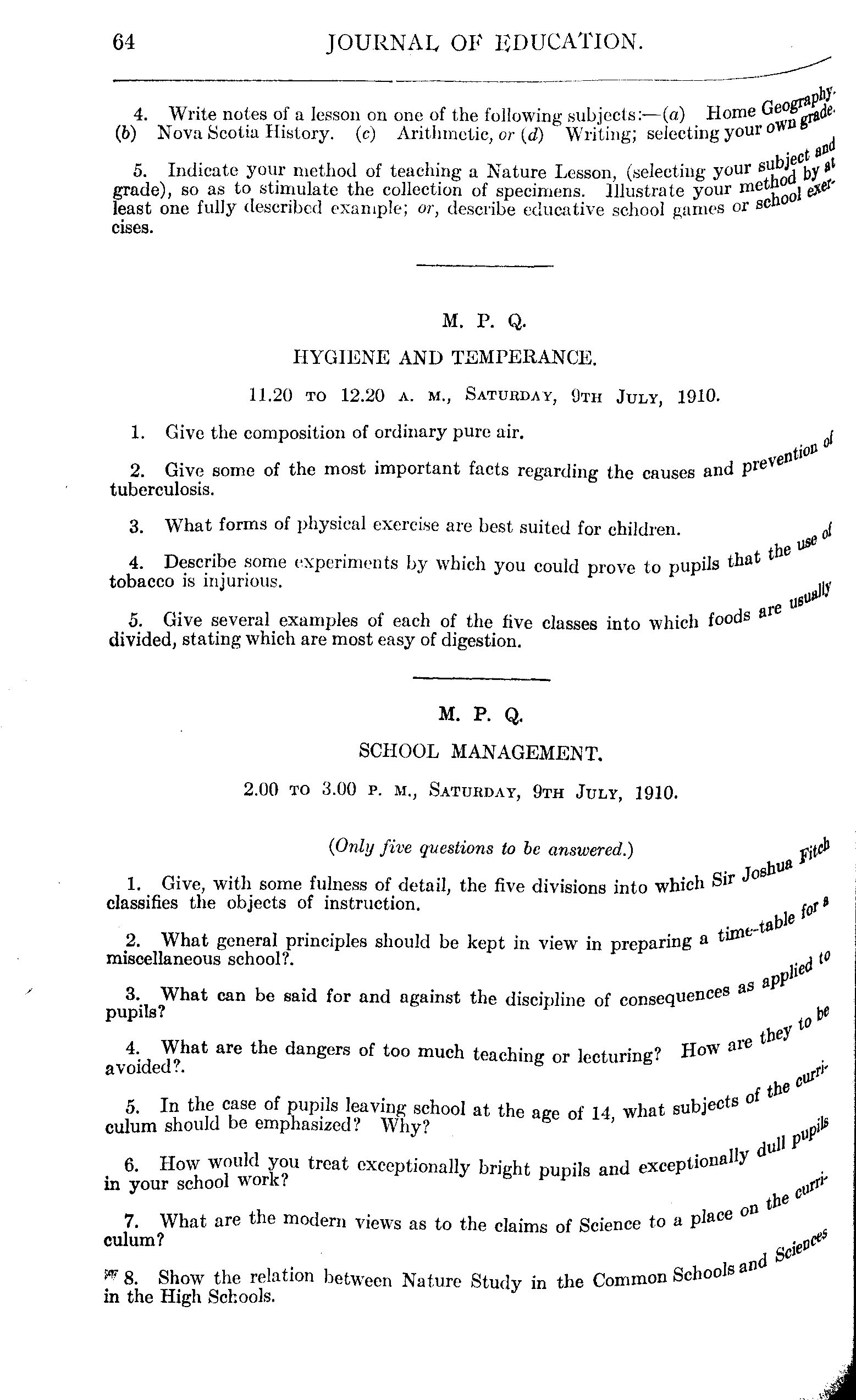 64 JOURNAL OF EDUCATION.

4. Write notes of a lesson on one of the following subjects:—(a) Home Geography. (b) Nova Scotia History. (c) Arithmetic, or (d) Writing; selecting your own grade.

5. Indicate your method of teaching a Nature Lesson, (selecting your subject and grade), so as to stimulate the collection of specimens. Illustrate your method by at least one fully described example; or, describe educative school games or school exercises.

M. P. Q.

HYGIENE AND TEMPERANCE.

11.20 TO 12.20 A. M., SATURDAY, 9TH JULY, 1910.

1. Give the composition of ordinary pure air.

2. Give some of the most important facts regarding the causes and prevention of tuberculosis.

3. What forms of physical exercise are best suited for children.

4. Describe some experiments by which you could prove to pupils that the use of tobacco is injurious.

5. Give several examples of each of the five classes into which foods are usually divided, stating which are most easy of digestion.

M. P. Q.

SCHOOL MANAGEMENT.

2.00 TO 3.00 P. M., SATURDAY, 9TH JULY, 1910.

(Only five questions to be answered.)

1. Give, with some fulness of detail, the five divisions into which Sir Joshua Fitch classifies the objects of instruction.

2. What general principles should be kept in view in preparing a time-table for a miscellaneous school?.

3. What can be said for and against the discipline of consequences as applied to pupils?

4. What are the dangers of too much teaching or lecturing? How are they to be avoided?.

5. In the case of pupils leaving school at the age of 14, what subjects of the curriculum should be emphasized? Why?

6. How would you treat exceptionally bright pupils and exceptionally dull pupils in your school work?

7. What are the modern views as to the claims of Science to a place on the curriculum?

8. Show the relation between Nature Study in the Common Schools and Sciences in the High Schools.